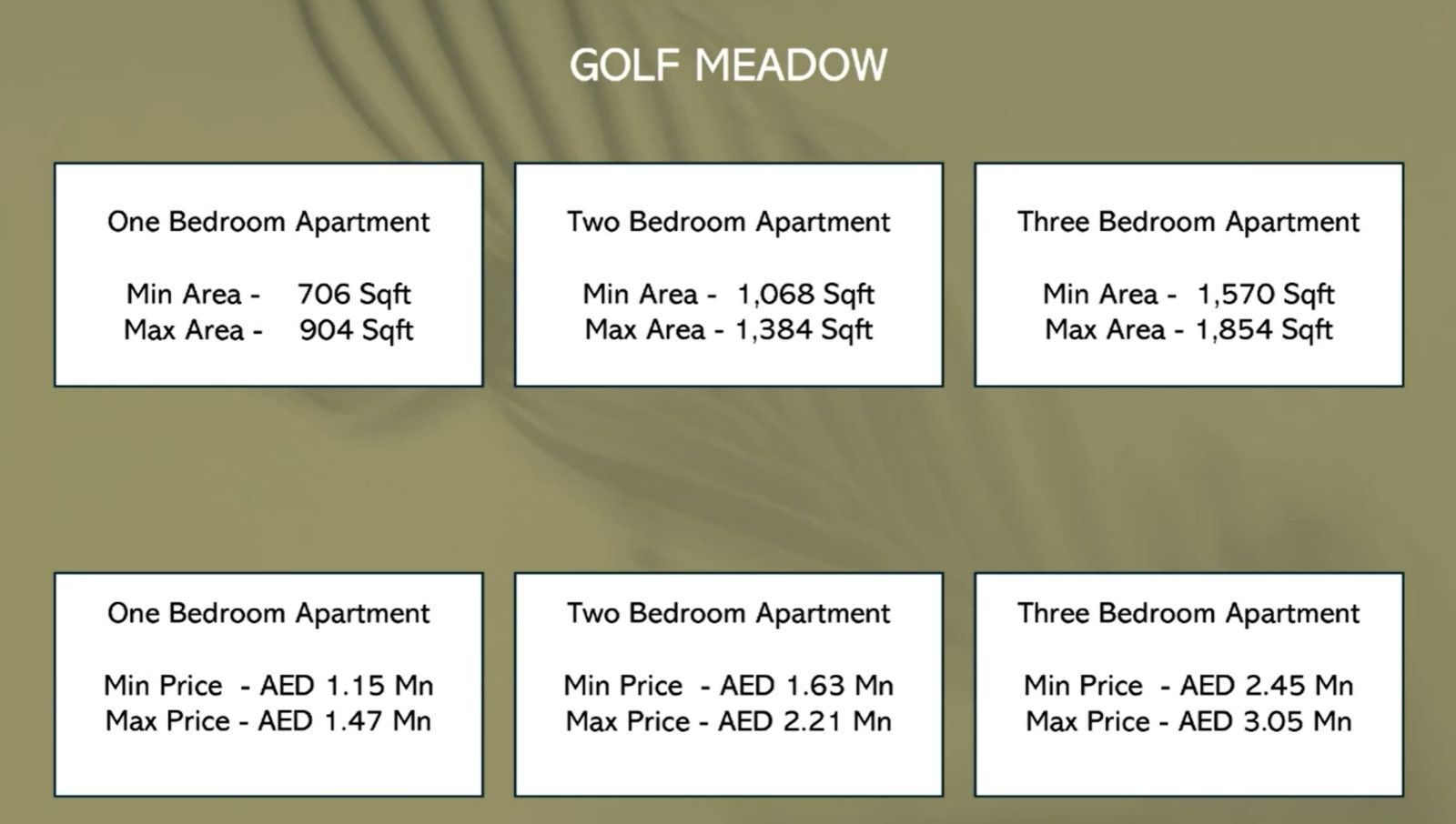 GOLF MEADOW

One Bedroom Apartment

Min Area - 706 Sqft
Max Area - 904 Sqft

Two Bedroom Apartment

Min Area - 1,068 Sqft
Max Area - 1,384 Sqft

Three Bedroom Apartment

Min Area - 1,570 Sqft
Max Area - 1,854 Sqft

One Bedroom Apartment

Min Price - AED 1.15 Mn
Max Price - AED 1.47 Mn

Two Bedroom Apartment

Min Price - AED 1.63 Mn
Max Price - AED 2.21 Mn

Three Bedroom Apartment

Min Price - AED 2.45 Mn
Max Price - AED 3.05 Mn